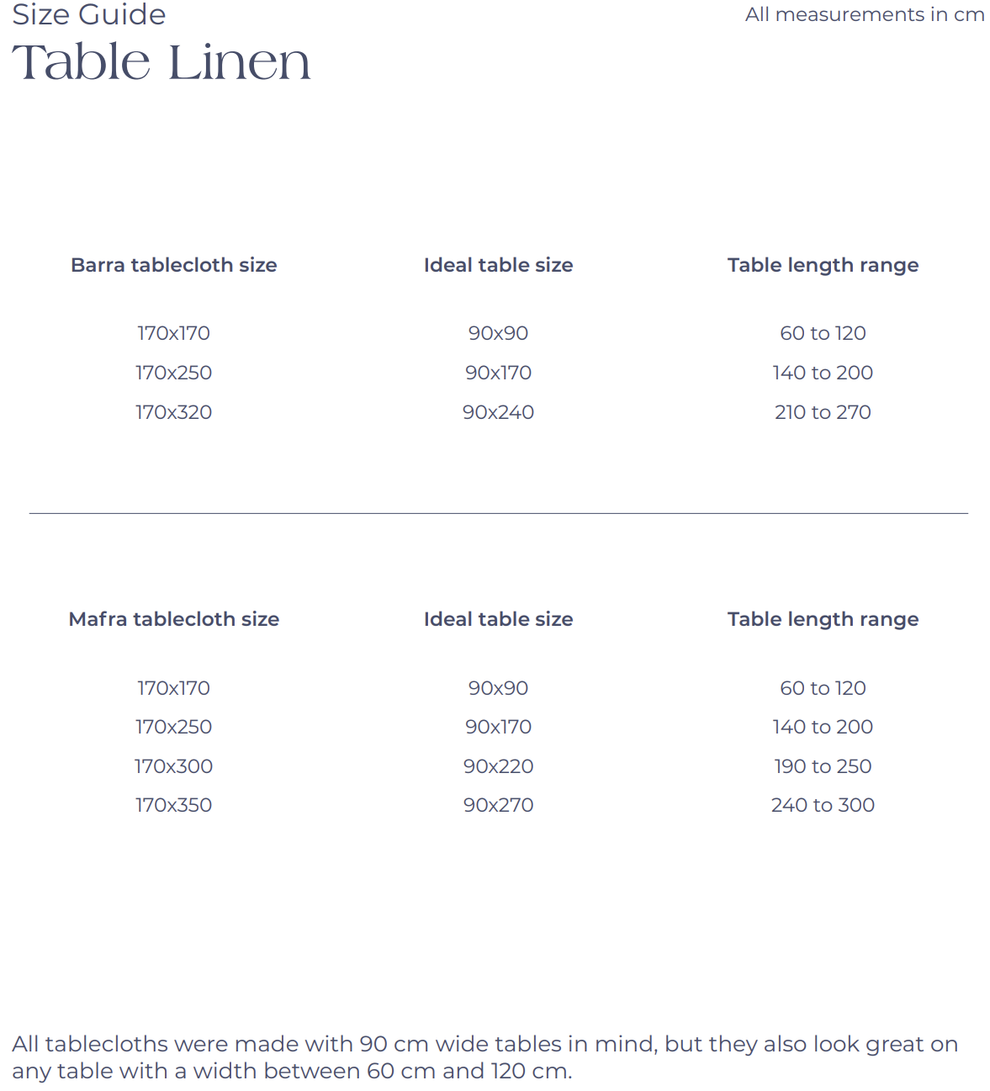 Size Guide

All measurements in cm

Table Linen

| Barra tablecloth size | Ideal table size | Table length range |
|---|---|---|
| 170x170 | 90x90 | 60 to 120 |
| 170x250 | 90x170 | 140 to 200 |
| 170x320 | 90x240 | 210 to 270 |

| Mafra tablecloth size | Ideal table size | Table length range |
|---|---|---|
| 170x170 | 90x90 | 60 to 120 |
| 170x250 | 90x170 | 140 to 200 |
| 170x300 | 90x220 | 190 to 250 |
| 170x350 | 90x270 | 240 to 300 |

All tablecloths were made with 90 cm wide tables in mind, but they also look great on any table with a width between 60 cm and 120 cm.